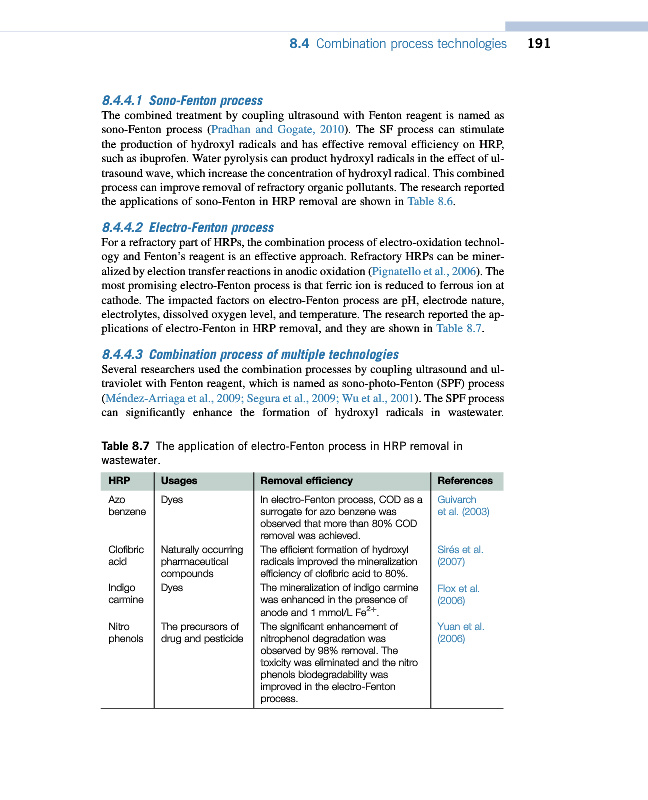 8.4 Combination process technologies 191

8.4.4.1 Sono-Fenton process
The combined treatment by coupling ultrasound with Fenton reagent is named as sono-Fenton process (Pradhan and Gogate, 2010). The SF process can stimulate the production of hydroxyl radicals and has effective removal efficiency on HRP, such as ibuprofen. Water pyrolysis can product hydroxyl radicals in the effect of ultrasound wave, which increase the concentration of hydroxyl radical. This combined process can improve removal of refractory organic pollutants. The research reported the applications of sono-Fenton in HRP removal are shown in Table 8.6.

8.4.4.2 Electro-Fenton process
For a refractory part of HRPs, the combination process of electro-oxidation technology and Fenton's reagent is an effective approach. Refractory HRPs can be mineralized by election transfer reactions in anodic oxidation (Pignatello et al., 2006). The most promising electro-Fenton process is that ferric ion is reduced to ferrous ion at cathode. The impacted factors on electro-Fenton process are pH, electrode nature, electrolytes, dissolved oxygen level, and temperature. The research reported the applications of electro-Fenton in HRP removal, and they are shown in Table 8.7.

8.4.4.3 Combination process of multiple technologies
Several researchers used the combination processes by coupling ultrasound and ultraviolet with Fenton reagent, which is named as sono-photo-Fenton (SPF) process (Méndez-Arriaga et al., 2009; Segura et al., 2009; Wu et al., 2001). The SPF process can significantly enhance the formation of hydroxyl radicals in wastewater.

Table 8.7 The application of electro-Fenton process in HRP removal in wastewater.

| HRP | Usages | Removal efficiency | References |
|---|---|---|---|
| Azo benzene | Dyes | In electro-Fenton process, COD as a surrogate for azo benzene was observed that more than 80% COD removal was achieved. | Guivarch et al. (2003) |
| Clofibric acid | Naturally occurring pharmaceutical compounds | The efficient formation of hydroxyl radicals improved the mineralization efficiency of clofibric acid to 80%. | Sirés et al. (2007) |
| Indigo carmine | Dyes | The mineralization of indigo carmine was enhanced in the presence of anode and 1 mmol/L $Fe^{2+}$. | Flox et al. (2006) |
| Nitro phenols | The precursors of drug and pesticide | The significant enhancement of nitrophenol degradation was observed by 98% removal. The toxicity was eliminated and the nitro phenols biodegradability was improved in the electro-Fenton process. | Yuan et al. (2006) |